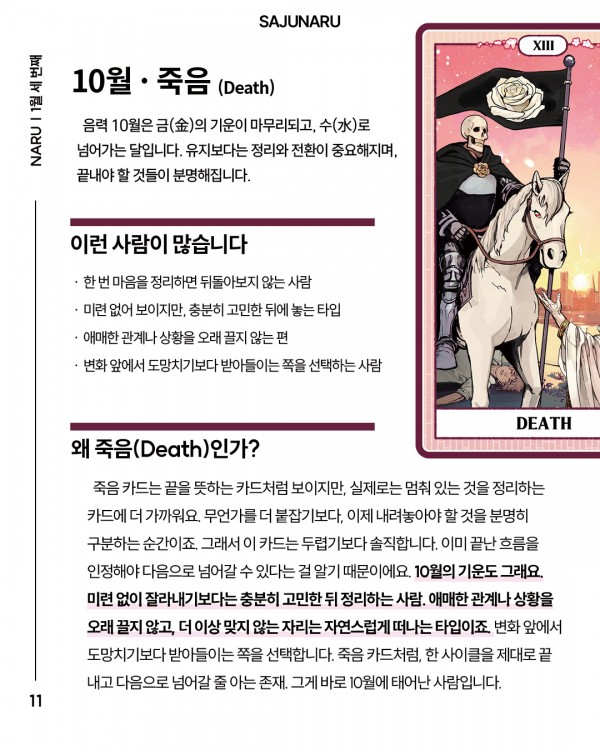 SAJUNARU

NARU | 1월 세 번째

10월 · 죽음 (Death)

음력 10월은 금(金)의 기운이 마무리되고, 수(水)로 넘어가는 달입니다. 유지보다는 정리와 전환이 중요해지며, 끝내야 할 것들이 분명해집니다.

XIII

DEATH

이런 사람이 많습니다

· 한 번 마음을 정리하면 뒤돌아보지 않는 사람
· 미련 없어 보이지만, 충분히 고민한 뒤에 놓는 타입
· 애매한 관계나 상황을 오래 끌지 않는 편
· 변화 앞에서 도망치기보다 받아들이는 쪽을 선택하는 사람

왜 죽음(Death)인가?

죽음 카드는 끝을 뜻하는 카드처럼 보이지만, 실제로는 멈춰 있는 것을 정리하는 카드에 더 가까워요. 무언가를 더 붙잡기보다, 이제 내려놓아야 할 것을 분명히 구분하는 순간이죠. 그래서 이 카드는 두렵기보다 솔직합니다. 이미 끝난 흐름을 인정해야 다음으로 넘어갈 수 있다는 걸 알기 때문이에요. 10월의 기운도 그래요. 미련 없이 잘라내기보다는 충분히 고민한 뒤 정리하는 사람. 애매한 관계나 상황을 오래 끌지 않고, 더 이상 맞지 않는 자리는 자연스럽게 떠나는 타입이죠. 변화 앞에서 도망치기보다 받아들이는 쪽을 선택합니다. 죽음 카드처럼, 한 사이클을 제대로 끝내고 다음으로 넘어갈 줄 아는 존재. 그게 바로 10월에 태어난 사람입니다.

11